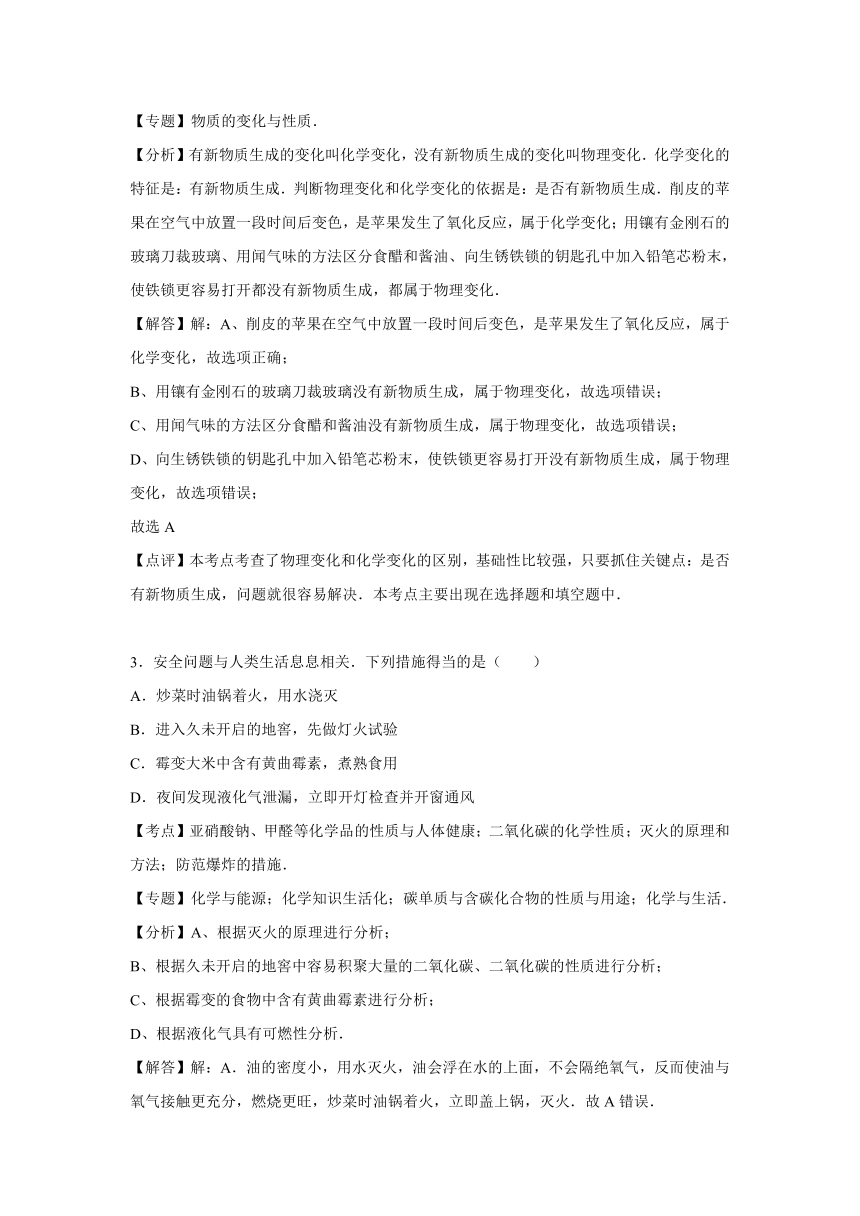 【专题】物质的变化与性质．

【分析】有新物质生成的变化叫化学变化，没有新物质生成的变化叫物理变化．化学变化的特征是：有新物质生成．判断物理变化和化学变化的依据是：是否有新物质生成．削皮的苹果在空气中放置一段时间后变色，是苹果发生了氧化反应，属于化学变化；用镶有金刚石的玻璃刀裁玻璃、用闻气味的方法区分食醋和酱油、向生锈铁锁的钥匙孔中加入铅笔芯粉末，使铁锁更容易打开都没有新物质生成，都属于物理变化．

【解答】解：A、削皮的苹果在空气中放置一段时间后变色，是苹果发生了氧化反应，属于化学变化，故选项正确；

B、用镶有金刚石的玻璃刀裁玻璃没有新物质生成，属于物理变化，故选项错误；

C、用闻气味的方法区分食醋和酱油没有新物质生成，属于物理变化，故选项错误；

D、向生锈铁锁的钥匙孔中加入铅笔芯粉末，使铁锁更容易打开没有新物质生成，属于物理变化，故选项错误；

故选 A

【点评】本考点考查了物理变化和化学变化的区别，基础性比较强，只要抓住关键点：是否有新物质生成，问题就很容易解决．本考点主要出现在选择题和填空题中．

3．安全问题与人类生活息息相关．下列措施得当的是（　　）

A．炒菜时油锅着火，用水浇灭

B．进入久未开启的地窖，先做灯火试验

C．霉变大米中含有黄曲霉素，煮熟食用

D．夜间发现液化气泄漏，立即开灯检查并开窗通风

【考点】亚硝酸钠、甲醛等化学品的性质与人体健康；二氧化碳的化学性质；灭火的原理和方法；防范爆炸的措施．

【专题】化学与能源；化学知识生活化；碳单质与含碳化合物的性质与用途；化学与生活．

【分析】A、根据灭火的原理进行分析；

B、根据久未开启的地窖中容易积聚大量的二氧化碳、二氧化碳的性质进行分析；

C、根据霉变的食物中含有黄曲霉素进行分析；

D、根据液化气具有可燃性分析．

【解答】解：A．油的密度小，用水灭火，油会浮在水的上面，不会隔绝氧气，反而使油与氧气接触更充分，燃烧更旺，炒菜时油锅着火，立即盖上锅，灭火．故 A 错误．